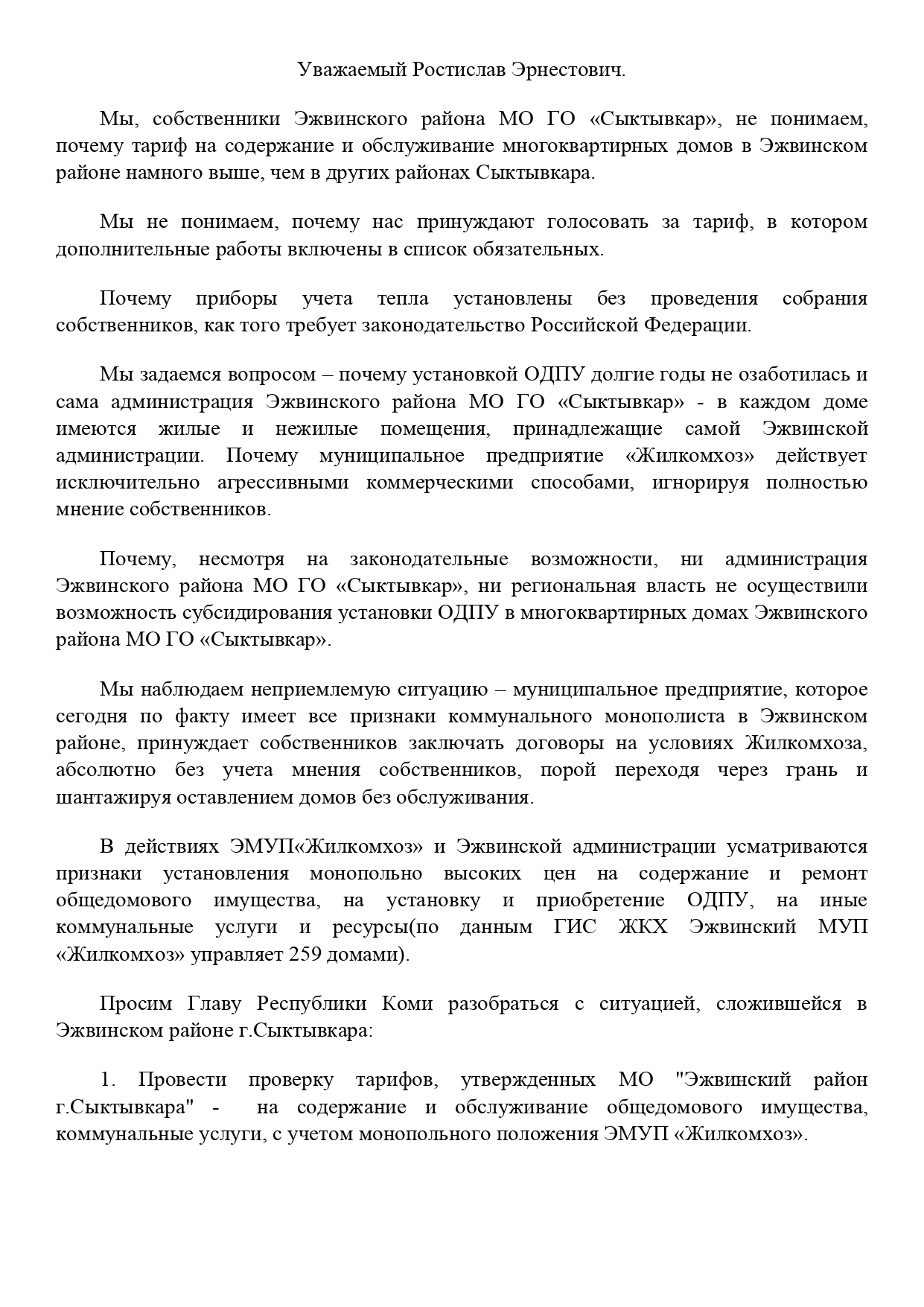 Уважаемый Ростислав Эрнестович.

Мы, собственники Эжвинского района МО ГО «Сыктывкар», не понимаем, почему тариф на содержание и обслуживание многоквартирных домов в Эжвинском районе намного выше, чем в других районах Сыктывкара.

Мы не понимаем, почему нас принуждают голосовать за тариф, в котором дополнительные работы включены в список обязательных.

Почему приборы учета тепла установлены без проведения собрания собственников, как того требует законодательство Российской Федерации.

Мы задаемся вопросом – почему установкой ОДПУ долгие годы не озаботилась и сама администрация Эжвинского района МО ГО «Сыктывкар» - в каждом доме имеются жилые и нежилые помещения, принадлежащие самой Эжвинской администрации. Почему муниципальное предприятие «Жилкомхоз» действует исключительно агрессивными коммерческими способами, игнорируя полностью мнение собственников.

Почему, несмотря на законодательные возможности, ни администрация Эжвинского района МО ГО «Сыктывкар», ни региональная власть не осуществили возможность субсидирования установки ОДПУ в многоквартирных домах Эжвинского района МО ГО «Сыктывкар».

Мы наблюдаем неприемлемую ситуацию – муниципальное предприятие, которое сегодня по факту имеет все признаки коммунального монополиста в Эжвинском районе, принуждает собственников заключать договоры на условиях Жилкомхоза, абсолютно без учета мнения собственников, порой переходя через грань и шантажируя оставлением домов без обслуживания.

В действиях ЭМУП«Жилкомхоз» и Эжвинской администрации усматриваются признаки установления монопольно высоких цен на содержание и ремонт общедомового имущества, на установку и приобретение ОДПУ, на иные коммунальные услуги и ресурсы(по данным ГИС ЖКХ Эжвинский МУП «Жилкомхоз» управляет 259 домами).

Просим Главу Республики Коми разобраться с ситуацией, сложившейся в Эжвинском районе г.Сыктывкара:

1. Провести проверку тарифов, утвержденных МО "Эжвинский район г.Сыктывкара" - на содержание и обслуживание общедомового имущества, коммунальные услуги, с учетом монопольного положения ЭМУП «Жилкомхоз».